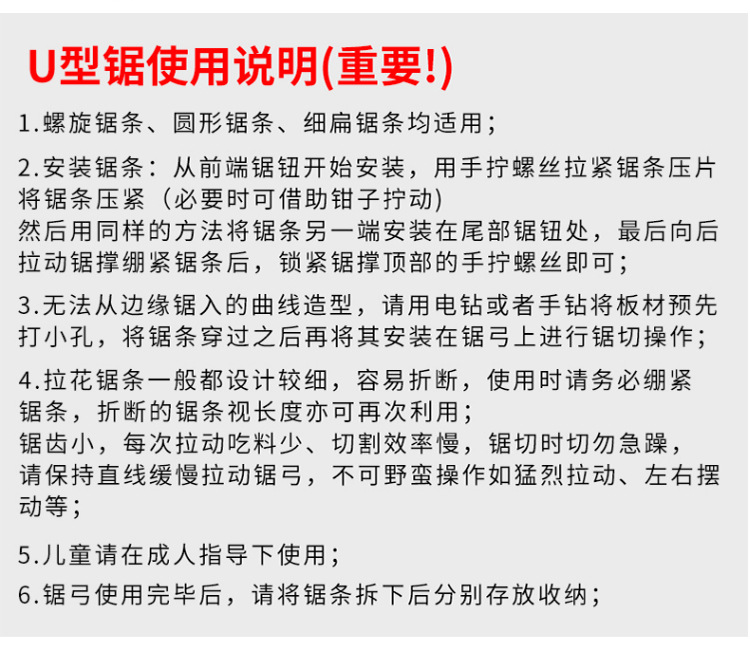 U型锯使用说明(重要!)

1.螺旋锯条、圆形锯条、细扁锯条均适用;

2.安装锯条:从前端锯钮开始安装,用手拧螺丝拉紧锯条压片将锯条压紧(必要时可借助钳子拧动)
然后用同样的方法将锯条另一端安装在尾部锯钮处,最后向后拉动锯撑绷紧锯条后,锁紧锯撑顶部的手拧螺丝即可;

3.无法从边缘锯入的曲线造型,请用电钻或者手钻将板材预先打小孔,将锯条穿过之后再将其安装在锯弓上进行锯切操作;

4.拉花锯条一般都设计较细,容易折断,使用时请务必绷紧锯条,折断的锯条视长度亦可再次利用;
锯齿小,每次拉动吃料少、切割效率慢,锯切时切勿急躁,请保持直线缓慢拉动锯弓,不可野蛮操作如猛烈拉动、左右摆动等;

5.儿童请在成人指导下使用;

6.锯弓使用完毕后,请将锯条拆下后分别存放收纳;